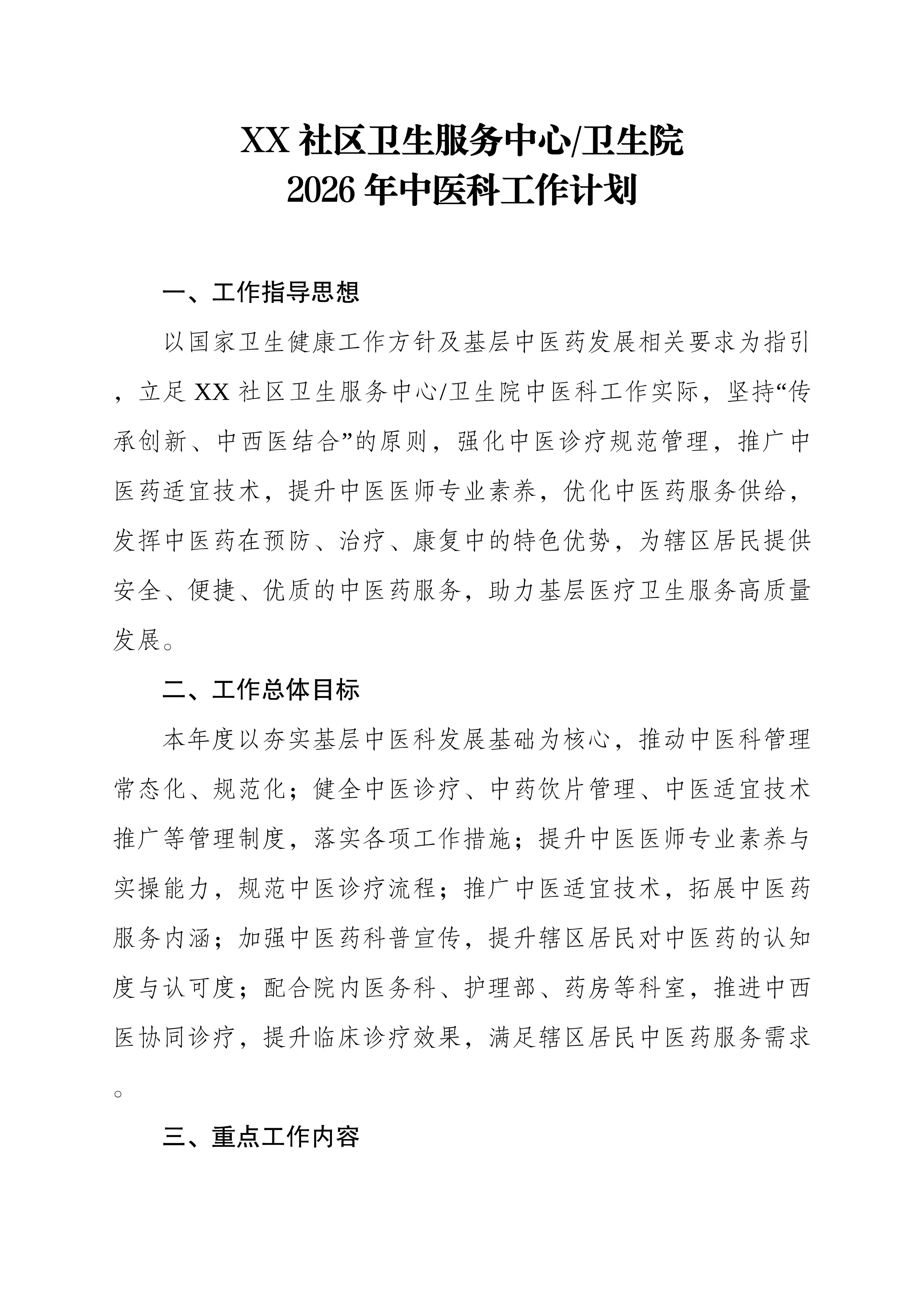 XX 社区卫生服务中心/卫生院
2026 年中医科工作计划

一、工作指导思想

以国家卫生健康工作方针及基层中医药发展相关要求为指引，立足 XX 社区卫生服务中心/卫生院中医科工作实际，坚持“传承创新、中西医结合”的原则，强化中医诊疗规范管理，推广中医药适宜技术，提升中医医师专业素养，优化中医药服务供给，发挥中医药在预防、治疗、康复中的特色优势，为辖区居民提供安全、便捷、优质的中医药服务，助力基层医疗卫生服务高质量发展。

二、工作总体目标

本年度以夯实基层中医科发展基础为核心，推动中医科管理常态化、规范化；健全中医诊疗、中药饮片管理、中医适宜技术推广等管理制度，落实各项工作措施；提升中医医师专业素养与实操能力，规范中医诊疗流程；推广中医适宜技术，拓展中医药服务内涵；加强中医药科普宣传，提升辖区居民对中医药的认知度与认可度；配合院内医务科、护理部、药房等科室，推进中西医协同诊疗，提升临床诊疗效果，满足辖区居民中医药服务需求。

三、重点工作内容